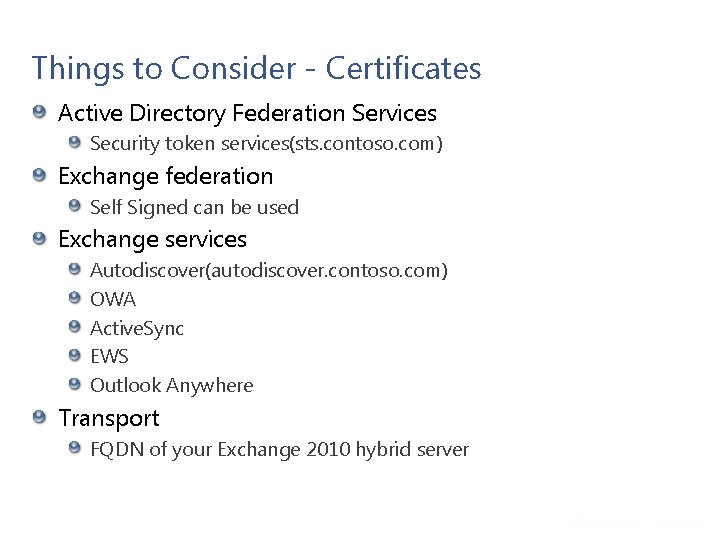 Things to Consider - Certificates

Active Directory Federation Services

Security token services(sts.contoso.com)

Exchange federation

Self Signed can be used

Exchange services

Autodiscover(autodiscover.contoso.com)

OWA

ActiveSync

EWS

Outlook Anywhere

Transport

FQDN of your Exchange 2010 hybrid server